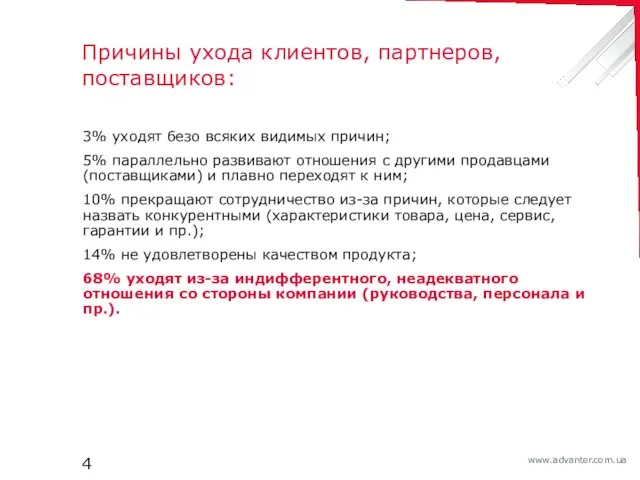 Причины ухода клиентов, партнеров, поставщиков:

3% уходят безо всяких видимых причин;

5% параллельно развивают отношения с другими продавцами (поставщиками) и плавно переходят к ним;

10% прекращают сотрудничество из-за причин, которые следует назвать конкурентными (характеристики товара, цена, сервис, гарантии и пр.);

14% не удовлетворены качеством продукта;

68% уходят из-за индифферентного, неадекватного отношения со стороны компании (руководства, персонала и пр.).

4

www.advanter.com.ua